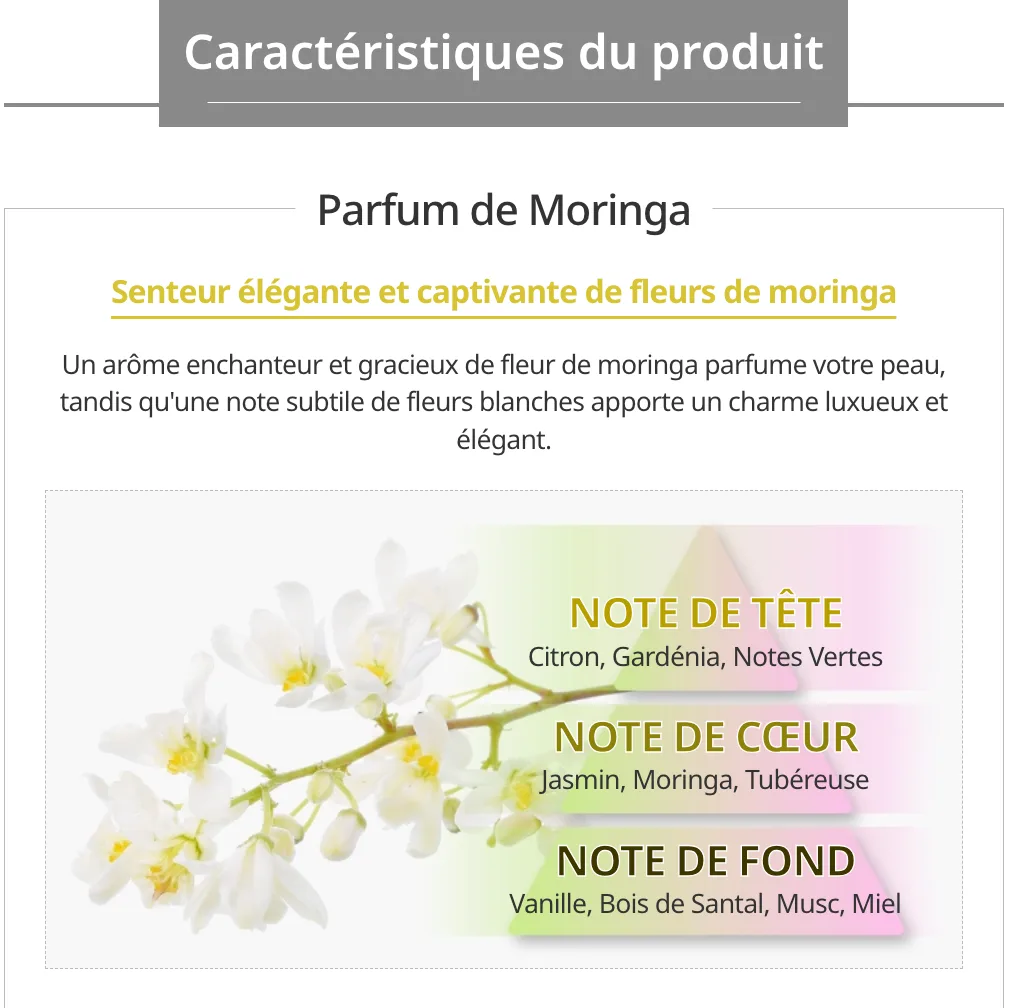 Caractéristiques du produit

Parfum de Moringa

Senteur élégante et captivante de fleurs de moringa

Un arôme enchanteur et gracieux de fleur de moringa parfume votre peau, tandis qu'une note subtile de fleurs blanches apporte un charme luxueux et élégant.

NOTE DE TÊTE
Citron, Gardénia, Notes Vertes

NOTE DE CŒUR
Jasmin, Moringa, Tubéreuse

NOTE DE FOND
Vanille, Bois de Santal, Musc, Miel